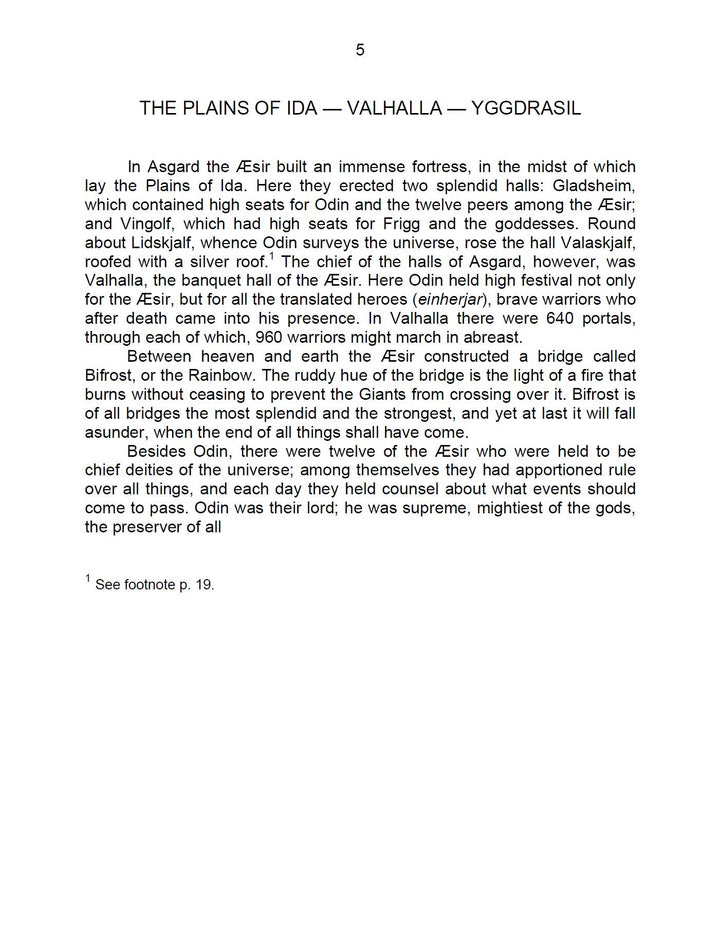 5

THE PLAINS OF IDA — VALHALLA — YGGDRASIL

In Asgard the Æsir built an immense fortress, in the midst of which lay the Plains of Ida. Here they erected two splendid halls: Gladsheim, which contained high seats for Odin and the twelve peers among the Æsir; and Vingolf, which had high seats for Frigg and the goddesses. Round about Lidskjalf, whence Odin surveys the universe, rose the hall Valaskjalf, roofed with a silver roof.$^1$ The chief of the halls of Asgard, however, was Valhalla, the banquet hall of the Æsir. Here Odin held high festival not only for the Æsir, but for all the translated heroes (einherjar), brave warriors who after death came into his presence. In Valhalla there were 640 portals, through each of which, 960 warriors might march in abreast.

Between heaven and earth the Æsir constructed a bridge called Bifrost, or the Rainbow. The ruddy hue of the bridge is the light of a fire that burns without ceasing to prevent the Giants from crossing over it. Bifrost is of all bridges the most splendid and the strongest, and yet at last it will fall asunder, when the end of all things shall have come.

Besides Odin, there were twelve of the Æsir who were held to be chief deities of the universe; among themselves they had apportioned rule over all things, and each day they held counsel about what events should come to pass. Odin was their lord; he was supreme, mightiest of the gods, the preserver of all

$^1$ See footnote p. 19.